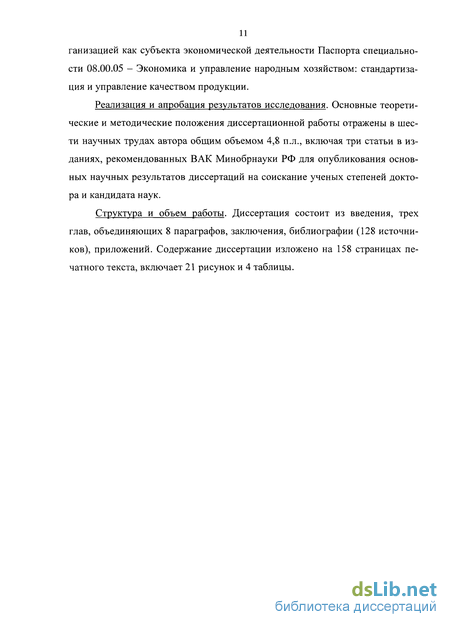 11

ганизацией как субъекта экономической деятельности Паспорта специальности 08.00.05 – Экономика и управление народным хозяйством: стандартизация и управление качеством продукции.

Реализация и апробация результатов исследования. Основные теоретические и методические положения диссертационной работы отражены в шести научных трудах автора общим объемом 4,8 п.л., включая три статьи в изданиях, рекомендованных ВАК Минобрнауки РФ для опубликования основных научных результатов диссертаций на соискание ученых степеней доктора и кандидата наук.

Структура и объем работы. Диссертация состоит из введения, трех глав, объединяющих 8 параграфов, заключения, библиографии (128 источников), приложений. Содержание диссертации изложено на 158 страницах печатного текста, включает 21 рисунок и 4 таблицы.

dsLib.net
библиотека диссертаций